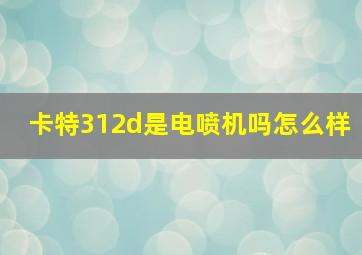 卡特312d是电喷机吗怎么样